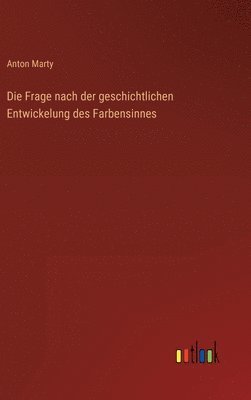 Anton Marty

Die Frage nach der geschichtlichen Entwickelung des Farbensinnes

outlook